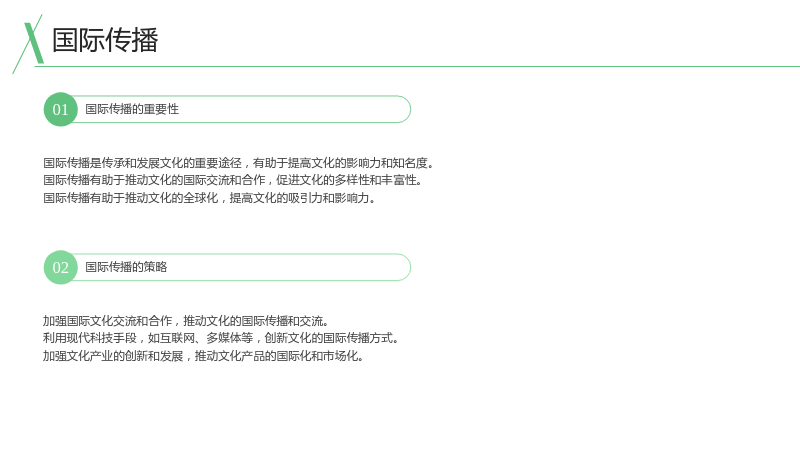 国际传播

01 国际传播的重要性

国际传播是传承和发展文化的重要途径，有助于提高文化的影响力和知名度。
国际传播有助于推动文化的国际交流和合作，促进文化的多样性和丰富性。
国际传播有助于推动文化的全球化，提高文化的吸引力和影响力。

02 国际传播的策略

加强国际文化交流和合作，推动文化的国际传播和交流。
利用现代科技手段，如互联网、多媒体等，创新文化的国际传播方式。
加强文化产业的创新和发展，推动文化产品的国际化和市场化。